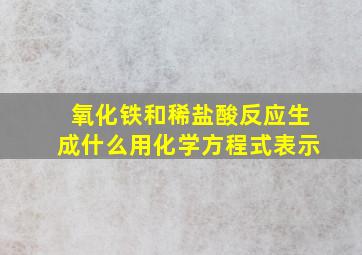 氧化铁和稀盐酸反应生成什么用化学方程式表示